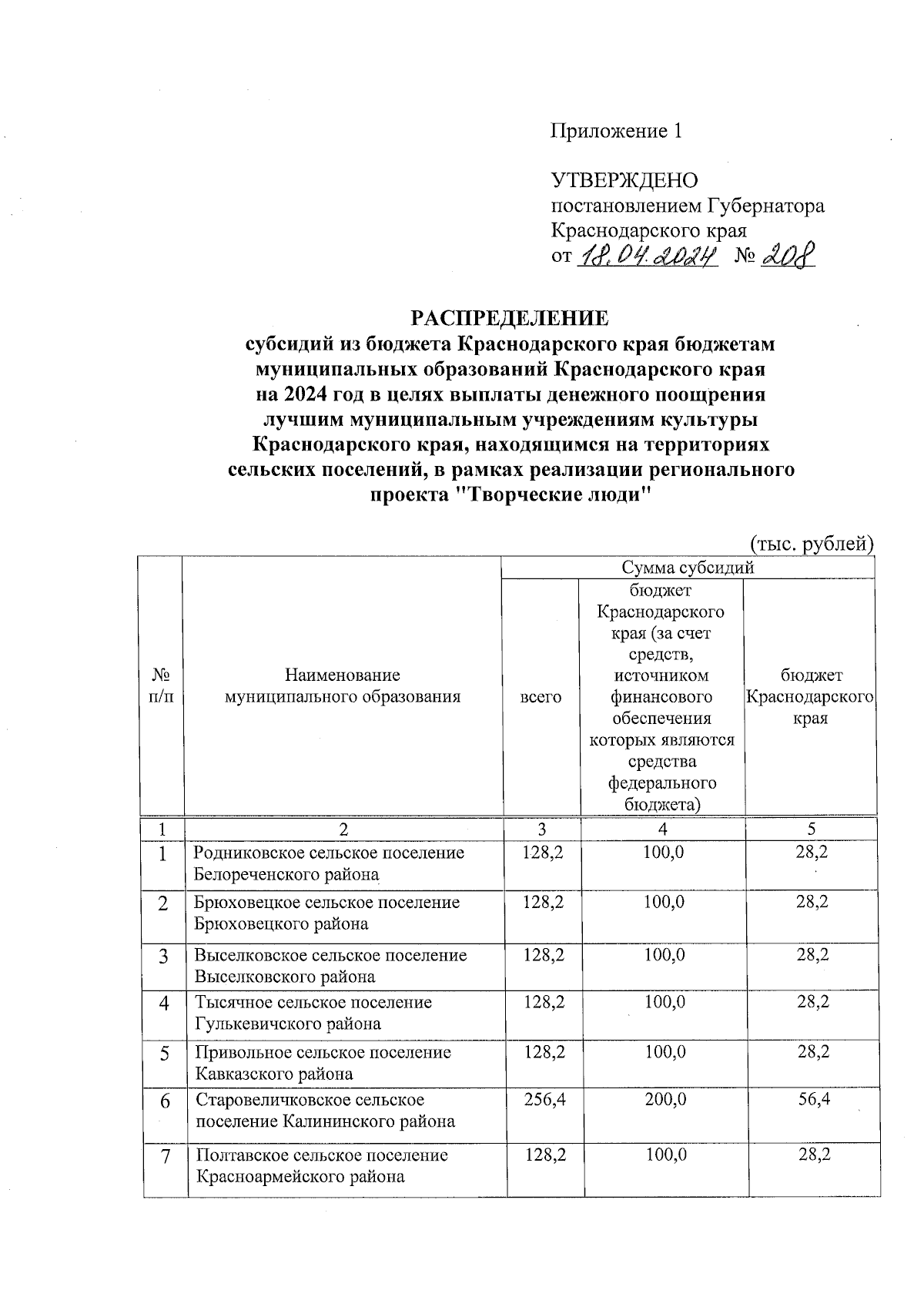 Приложение 1

УТВЕРЖДЕНО
постановлением Губернатора Краснодарского края
от 18.04.2024 № 208

РАСПРЕДЕЛЕНИЕ
субсидий из бюджета Краснодарского края бюджетам муниципальных образований Краснодарского края на 2024 год в целях выплаты денежного поощрения лучшим муниципальным учреждениям культуры Краснодарского края, находящимся на территориях сельских поселений, в рамках реализации регионального проекта "Творческие люди"

(тыс. рублей)

| № п/п | Наименование муниципального образования | Сумма субсидий: всего | Сумма субсидий: бюджет Краснодарского края (за счет средств, источником финансового обеспечения которых являются средства федерального бюджета) | Сумма субсидий: бюджет Краснодарского края |
|---|---|---|---|---|
| 1 | 2 | 3 | 4 | 5 |
| 1 | Родниковское сельское поселение Белореченского района | 128,2 | 100,0 | 28,2 |
| 2 | Брюховецкое сельское поселение Брюховецкого района | 128,2 | 100,0 | 28,2 |
| 3 | Выселковское сельское поселение Выселковского района | 128,2 | 100,0 | 28,2 |
| 4 | Тысячное сельское поселение Гулькевичского района | 128,2 | 100,0 | 28,2 |
| 5 | Привольное сельское поселение Кавказского района | 128,2 | 100,0 | 28,2 |
| 6 | Старовеличковское сельское поселение Калининского района | 256,4 | 200,0 | 56,4 |
| 7 | Полтавское сельское поселение Красноармейского района | 128,2 | 100,0 | 28,2 |